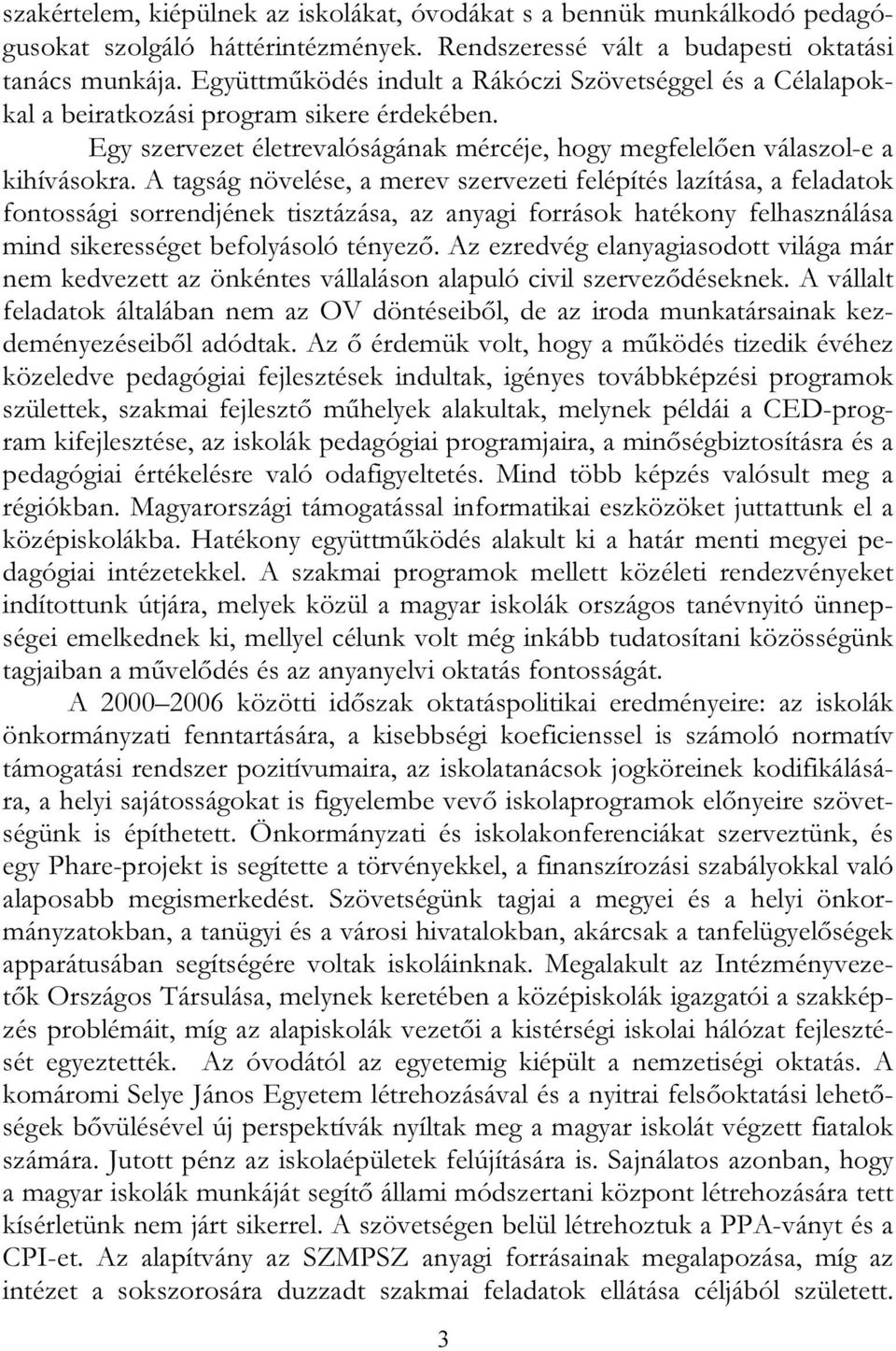 szakértelem, kiépülnek az iskolákat, óvodákat s a bennük munkálkodó pedagógusokat szolgáló háttérintézmények. Rendszeressé vált a budapesti oktatási tanács munkája. Együttműködés indult a Rákóczi Szövetséggel és a Célalapokkal a beiratkozási program sikere érdekében.

Egy szervezet életrevalóságának mércéje, hogy megfelelően válaszol-e a kihívásokra. A tagság növelése, a merev szervezeti felépítés lazítása, a feladatok fontossági sorrendjének tisztázása, az anyagi források hatékony felhasználása mind sikerességet befolyásoló tényező. Az ezredvég elanyagiasodott világa már nem kedvezett az önkéntes vállaláson alapuló civil szerveződéseknek. A vállalt feladatok általában nem az OV döntéseiből, de az iroda munkatársainak kezdeményezéseiből adódtak. Az ő érdemük volt, hogy a működés tizedik évéhez közeledve pedagógiai fejlesztések indultak, igényes továbbképzési programok születtek, szakmai fejlesztő műhelyek alakultak, melynek példái a CED-program kifejlesztése, az iskolák pedagógiai programjaira, a minőségbiztosításra és a pedagógiai értékelésre való odafigyeltetés. Mind több képzés valósult meg a régiókban. Magyarországi támogatással informatikai eszközöket juttattunk el a középiskolákba. Hatékony együttműködés alakult ki a határ menti megyei pedagógiai intézetekkel. A szakmai programok mellett közéleti rendezvényeket indítottunk útjára, melyek közül a magyar iskolák országos tanévnyitó ünnepségei emelkednek ki, mellyel célunk volt még inkább tudatosítani közösségünk tagjaiban a művelődés és az anyanyelvi oktatás fontosságát.

A 2000–2006 közötti időszak oktatáspolitikai eredményeire: az iskolák önkormányzati fenntartására, a kisebbségi koeficienssel is számoló normatív támogatási rendszer pozitívumaira, az iskolatanácsok jogköreinek kodifikálására, a helyi sajátosságokat is figyelembe vevő iskolaprogramok előnyeire szövetségünk is építhetett. Önkormányzati és iskolakonferenciákat szerveztünk, és egy Phare-projekt is segítette a törvényekkel, a finanszírozási szabályokkal való alaposabb megismerkedést. Szövetségünk tagjai a megyei és a helyi önkormányzatokban, a tanügyi és a városi hivatalokban, akárcsak a tanfelügyelőségek apparátusában segítségére voltak iskoláinknak. Megalakult az Intézményvezetők Országos Társulása, melynek keretében a középiskolák igazgatói a szakképzés problémáit, míg az alapiskolák vezetői a kistérségi iskolai hálózat fejlesztését egyeztették. Az óvodától az egyetemig kiépült a nemzetiségi oktatás. A komáromi Selye János Egyetem létrehozásával és a nyitrai felsőoktatási lehetőségek bővülésével új perspektívák nyíltak meg a magyar iskolát végzett fiatalok számára. Jutott pénz az iskolaépületek felújítására is. Sajnálatos azonban, hogy a magyar iskolák munkáját segítő állami módszertani központ létrehozására tett kísérletünk nem járt sikerrel. A szövetségen belül létrehoztuk a PPA-ványt és a CPI-et. Az alapítvány az SZMPSZ anyagi forrásainak megalapozása, míg az intézet a sokszorosára duzzadt szakmai feladatok ellátása céljából született.

3